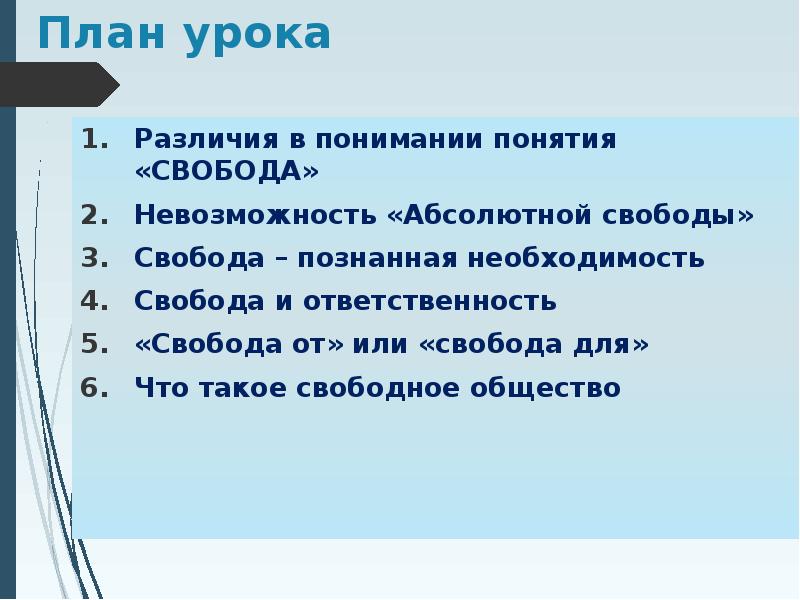 План урока

1. Различия в понимании понятия «СВОБОДА»
2. Невозможность «Абсолютной свободы»
3. Свобода – познанная необходимость
4. Свобода и ответственность
5. «Свобода от» или «свобода для»
6. Что такое свободное общество